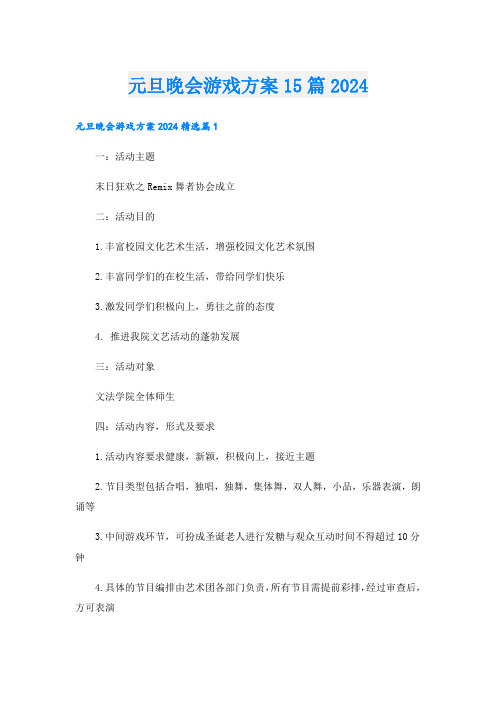 元旦晚会游戏方案15篇2024

元旦晚会游戏方案2024精选篇1

一：活动主题

末日狂欢之Remix舞者协会成立

二：活动目的

1.丰富校园文化艺术生活，增强校园文化艺术氛围

2.丰富同学们的在校生活，带给同学们快乐

3.激发同学们积极向上，勇往之前的态度

4. 推进我院文艺活动的蓬勃发展

三：活动对象

文法学院全体师生

四：活动内容，形式及要求

1.活动内容要求健康，新颖，积极向上，接近主题

2.节目类型包括合唱，独唱，独舞，集体舞，双人舞，小品，乐器表演，朗诵等

3.中间游戏环节，可扮成圣诞老人进行发糖与观众互动时间不得超过10分钟

4.具体的节目编排由艺术团各部门负责，所有节目需提前彩排，经过审查后，方可表演